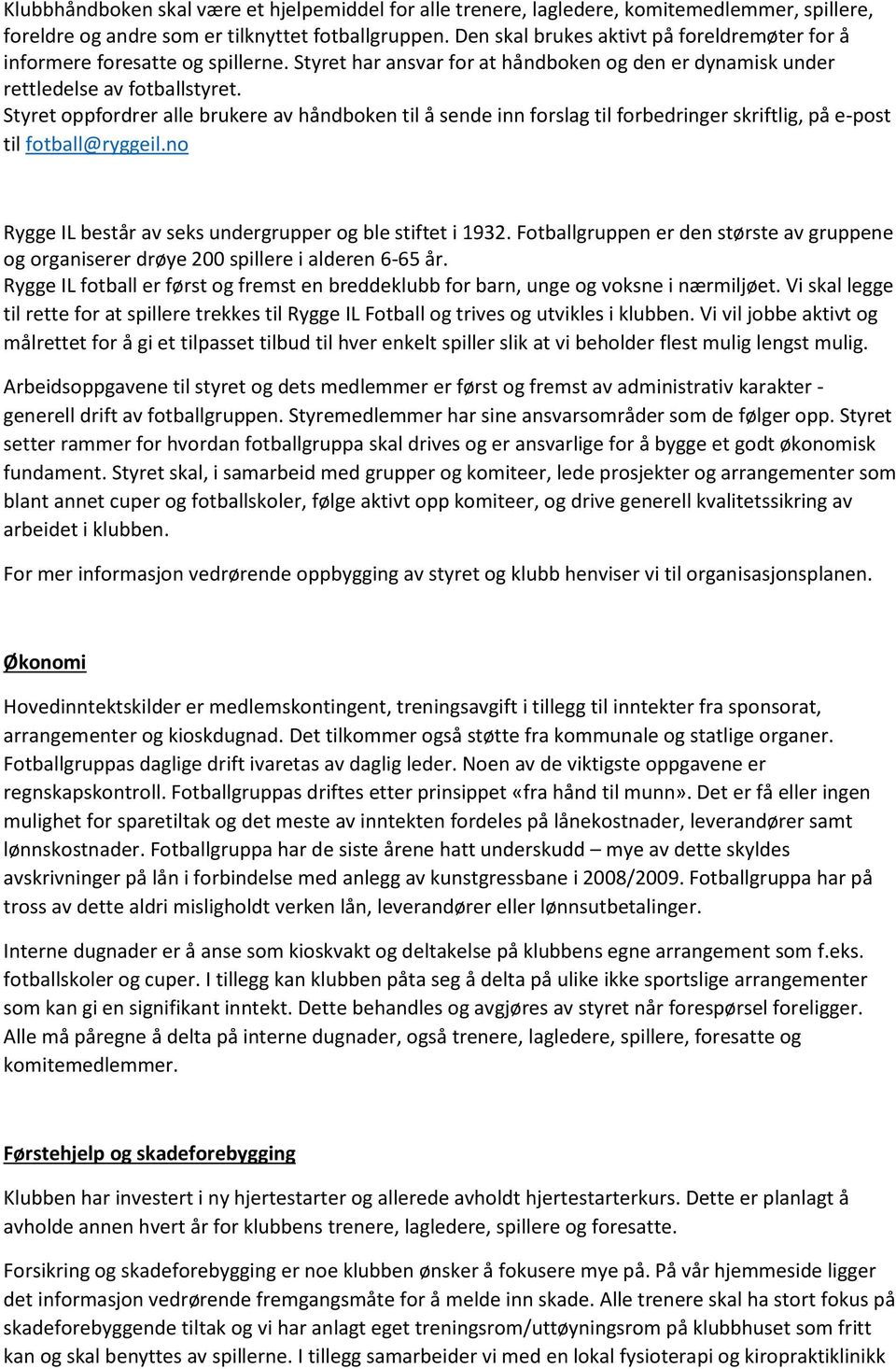 Klubbhåndboken skal være et hjelpemiddel for alle trenere, lagledere, komitemedlemmer, spillere, foreldre og andre som er tilknyttet fotballgruppen. Den skal brukes aktivt på foreldremøter for å informere foresatte og spillerne. Styret har ansvar for at håndboken og den er dynamisk under rettledelse av fotballstyret.
Styret oppfordrer alle brukere av håndboken til å sende inn forslag til forbedringer skriftlig, på e-post til fotball@ryggeil.no

Rygge IL består av seks undergrupper og ble stiftet i 1932. Fotballgruppen er den største av gruppene og organiserer drøye 200 spillere i alderen 6-65 år.
Rygge IL fotball er først og fremst en breddeklubb for barn, unge og voksne i nærmiljøet. Vi skal legge til rette for at spillere trekkes til Rygge IL Fotball og trives og utvikles i klubben. Vi vil jobbe aktivt og målrettet for å gi et tilpasset tilbud til hver enkelt spiller slik at vi beholder flest mulig lengst mulig.

Arbeidsoppgavene til styret og dets medlemmer er først og fremst av administrativ karakter - generell drift av fotballgruppen. Styremedlemmer har sine ansvarsområder som de følger opp. Styret setter rammer for hvordan fotballgruppa skal drives og er ansvarlige for å bygge et godt økonomisk fundament. Styret skal, i samarbeid med grupper og komiteer, lede prosjekter og arrangementer som blant annet cuper og fotballskoler, følge aktivt opp komiteer, og drive generell kvalitetssikring av arbeidet i klubben.

For mer informasjon vedrørende oppbygging av styret og klubb henviser vi til organisasjonsplanen.

Økonomi

Hovedinntektskilder er medlemskontingent, treningsavgift i tillegg til inntekter fra sponsorat, arrangementer og kioskdugnad. Det tilkommer også støtte fra kommunale og statlige organer. Fotballgruppas daglige drift ivaretas av daglig leder. Noen av de viktigste oppgavene er regnskapskontroll. Fotballgruppas driftes etter prinsippet «fra hånd til munn». Det er få eller ingen mulighet for sparetiltak og det meste av inntekten fordeles på lånekostnader, leverandører samt lønnskostnader. Fotballgruppa har de siste årene hatt underskudd – mye av dette skyldes avskrivninger på lån i forbindelse med anlegg av kunstgressbane i 2008/2009. Fotballgruppa har på tross av dette aldri misligholdt verken lån, leverandører eller lønnsutbetalinger.

Interne dugnader er å anse som kioskvakt og deltakelse på klubbens egne arrangement som f.eks. fotballskoler og cuper. I tillegg kan klubben påta seg å delta på ulike ikke sportslige arrangementer som kan gi en signifikant inntekt. Dette behandles og avgjøres av styret når forespørsel foreligger. Alle må påregne å delta på interne dugnader, også trenere, lagledere, spillere, foresatte og komitemedlemmer.

Førstehjelp og skadeforebygging

Klubben har investert i ny hjertestarter og allerede avholdt hjertestarterkurs. Dette er planlagt å avholde annen hvert år for klubbens trenere, lagledere, spillere og foresatte.

Forsikring og skadeforebygging er noe klubben ønsker å fokusere mye på. På vår hjemmeside ligger det informasjon vedrørende fremgangsmåte for å melde inn skade. Alle trenere skal ha stort fokus på skadeforebyggende tiltak og vi har anlagt eget treningsrom/uttøyningsrom på klubbhuset som fritt kan og skal benyttes av spillerne. I tillegg samarbeider vi med en lokal fysioterapi og kiropraktiklinikk